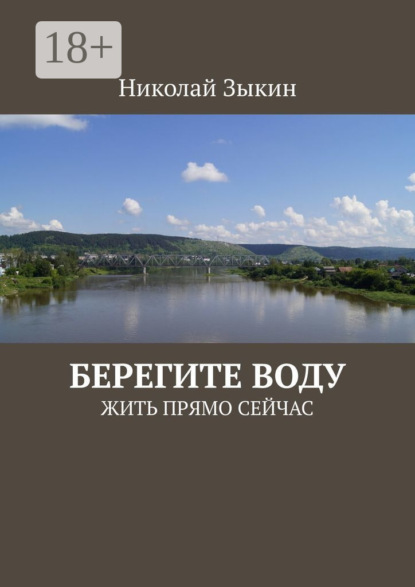 18+

Николай Зыкин

БЕРЕГИТЕ ВОДУ
ЖИТЬ ПРЯМО СЕЙЧАС